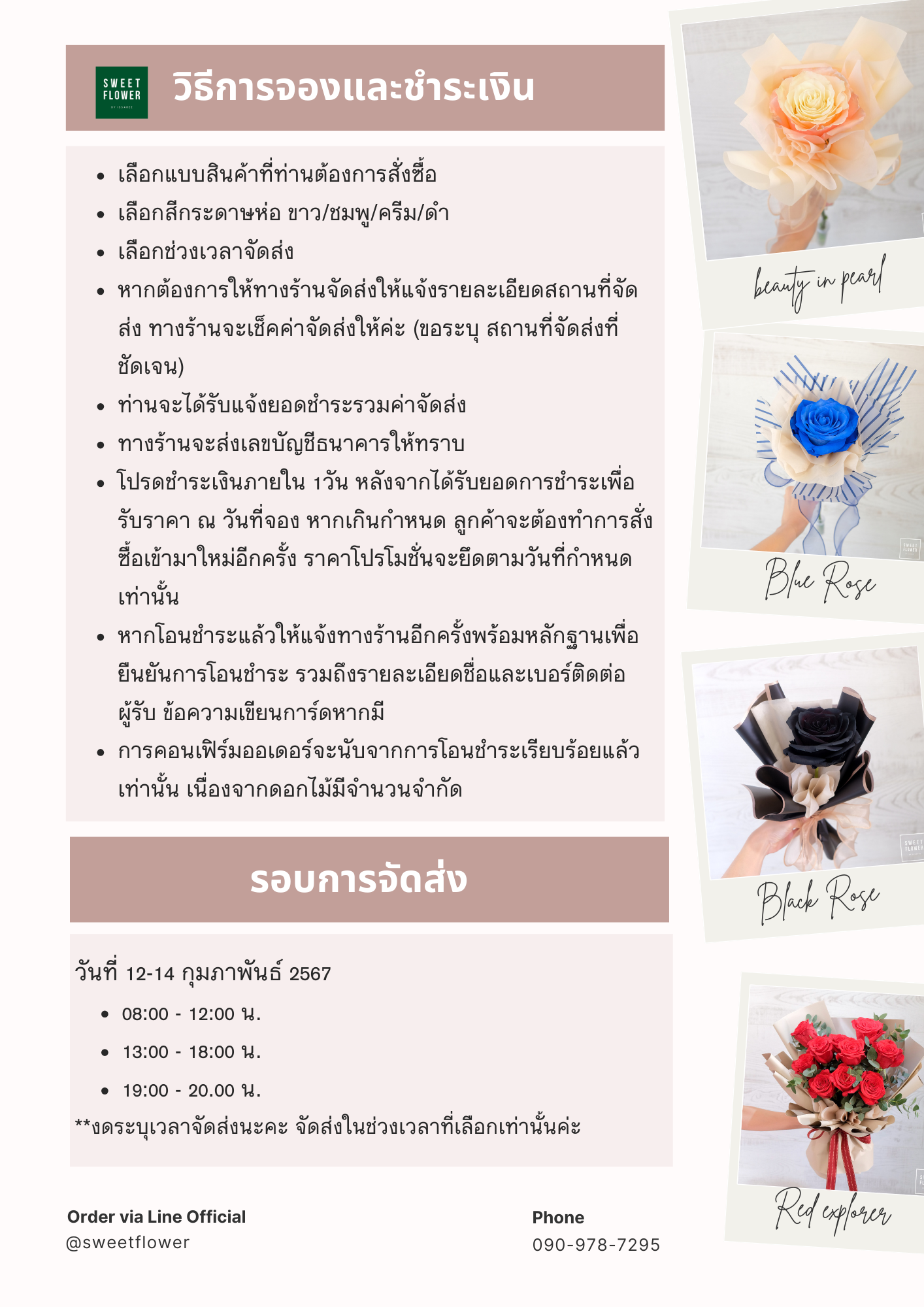 SWEET FLOWER

วิธีการจองและชำระเงิน

- เลือกแบบสินค้าที่ท่านต้องการสั่งซื้อ
- เลือกสีกระดาษห่อ ขาว/ชมพู/ครีม/ดำ
- เลือกช่วงเวลาจัดส่ง
- หากต้องการให้ทางร้านจัดส่งให้แจ้งรายละเอียดสถานที่จัดส่ง ทางร้านจะเช็คค่าจัดส่งให้ค่ะ (ขอระบุ สถานที่จัดส่งที่ชัดเจน)
- ท่านจะได้รับแจ้งยอดชำระรวมค่าจัดส่ง
- ทางร้านจะส่งเลขบัญชีธนาคารให้ทราบ
- โปรดชำระเงินภายใน 1วัน หลังจากได้รับยอดการชำระเพื่อรับราคา ณ วันที่จอง หากเกินกำหนด ลูกค้าจะต้องทำการสั่งซื้อเข้ามาใหม่อีกครั้ง ราคาโปรโมชั่นจะยึดตามวันที่กำหนดเท่านั้น
- หากโอนชำระแล้วให้แจ้งทางร้านอีกครั้งพร้อมหลักฐานเพื่อยืนยันการโอนชำระ รวมถึงรายละเอียดชื่อและเบอร์ติดต่อผู้รับ ข้อความเขียนการ์ดหากมี
- การคอนเฟิร์มออเดอร์จะนับจากการโอนชำระเรียบร้อยแล้วเท่านั้น เนื่องจากดอกไม้มีจำนวนจำกัด

รอบการจัดส่ง

วันที่ 12-14 กุมภาพันธ์ 2567
- 08:00 - 12:00 น.
- 13:00 - 18:00 น.
- 19:00 - 20.00 น.

**งดระบุเวลาจัดส่งนะคะ จัดส่งในช่วงเวลาที่เลือกเท่านั้นค่ะ

Order via Line Official
@sweetflower

Phone
090-978-7295

beauty in pearl

Blue Rose

Black Rose

Red explorer